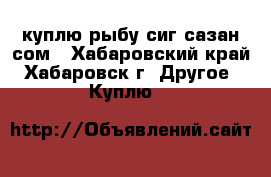 куплю рыбу сиг сазан сом   Хабаровский край Хабаровск г  Другое  Куплю

http://Объявлений.сайт